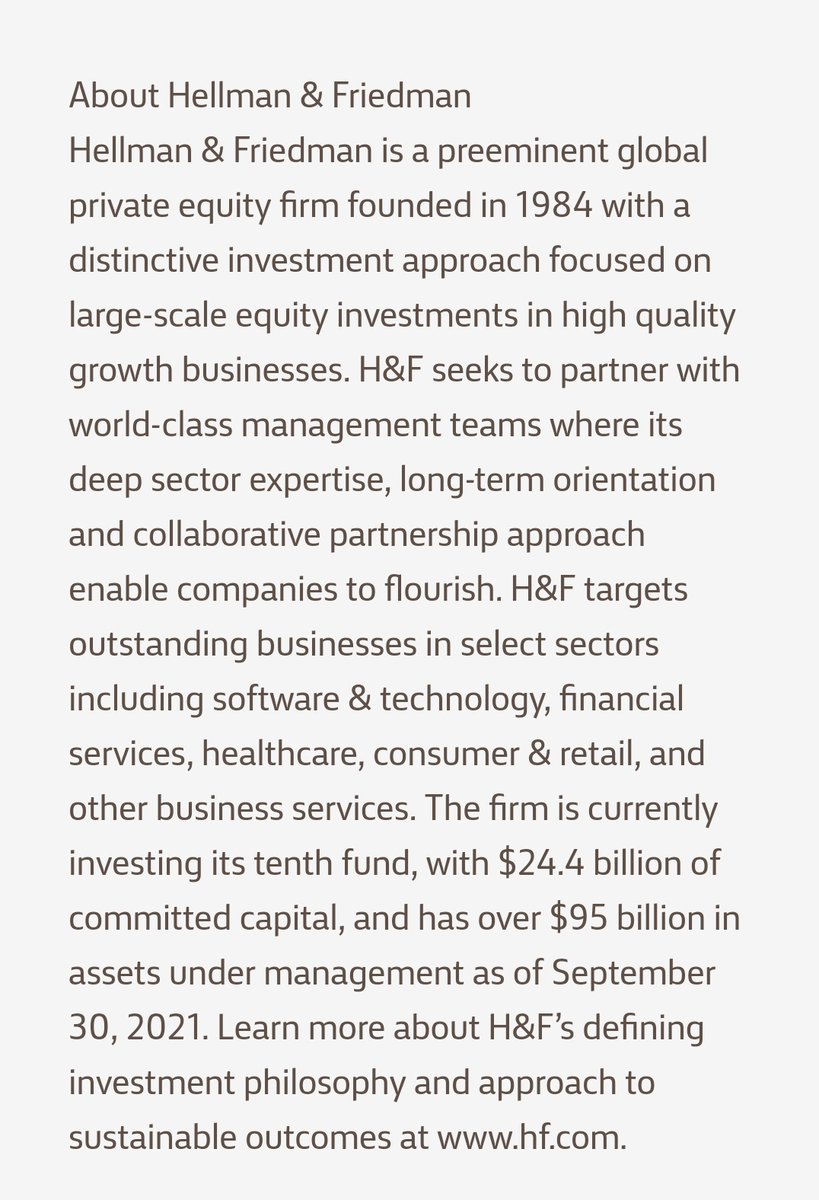 About Hellman & Friedman
Hellman & Friedman is a preeminent global private equity firm founded in 1984 with a distinctive investment approach focused on large-scale equity investments in high quality growth businesses. H&F seeks to partner with world-class management teams where its deep sector expertise, long-term orientation and collaborative partnership approach enable companies to flourish. H&F targets outstanding businesses in select sectors including software & technology, financial services, healthcare, consumer & retail, and other business services. The firm is currently investing its tenth fund, with \$24.4 billion of committed capital, and has over \$95 billion in assets under management as of September 30, 2021. Learn more about H&F's defining investment philosophy and approach to sustainable outcomes at www.hf.com.